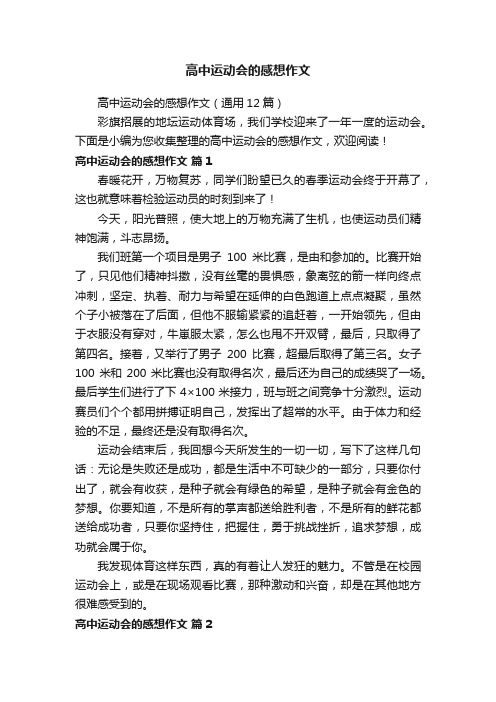 高中运动会的感想作文

高中运动会的感想作文（通用12篇）

彩旗招展的地坛运动体育场，我们学校迎来了一年一度的运动会。下面是小编为您收集整理的高中运动会的感想作文，欢迎阅读！

高中运动会的感想作文 篇1

春暖花开，万物复苏，同学们盼望已久的春季运动会终于开幕了，这也就意味着检验运动员的时刻到来了！

今天，阳光普照，使大地上的万物充满了生机，也使运动员们精神饱满，斗志昂扬。

我们班第一个项目是男子 100 米比赛，是由和参加的。比赛开始了，只见他们精神抖擞，没有丝毫的畏惧感，象离弦的箭一样向终点冲刺，坚定、执着、耐力与希望在延伸的白色跑道上点点凝聚，虽然个子小被落在了后面，但他不服输紧紧的追赶着，一开始领先，但由于衣服没有穿对，牛崽服太紧，怎么也甩不开双臂，最后，只取得了第四名。接着，又举行了男子 200 比赛，超最后取得了第三名。女子 100 米和 200 米比赛也没有取得名次，最后还为自己的成绩哭了一场。最后学生们进行了下 4×100 米接力，班与班之间竞争十分激烈。运动赛员们个个都用拼搏证明自己，发挥出了超常的水平。由于体力和经验的不足，最终还是没有取得名次。

运动会结束后，我回想今天所发生的一切一切，写下了这样几句话：无论是失败还是成功，都是生活中不可缺少的一部分，只要你付出了，就会有收获，是种子就会有绿色的希望，是种子就会有金色的梦想。你要知道，不是所有的掌声都送给胜利者，不是所有的鲜花都送给成功者，只要你坚持住，把握住，勇于挑战挫折，追求梦想，成功就会属于你。

我发现体育这样东西，真的有着让人发狂的魅力。不管是在校园运动会上，或是在现场观看比赛，那种激动和兴奋，却是在其他地方很难感受到的。

高中运动会的感想作文 篇2